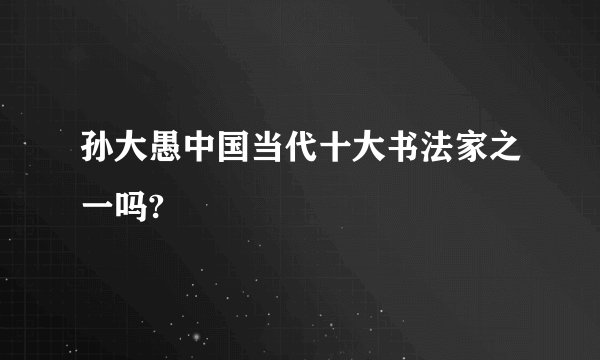 孙大愚中国当代十大书法家之一吗?